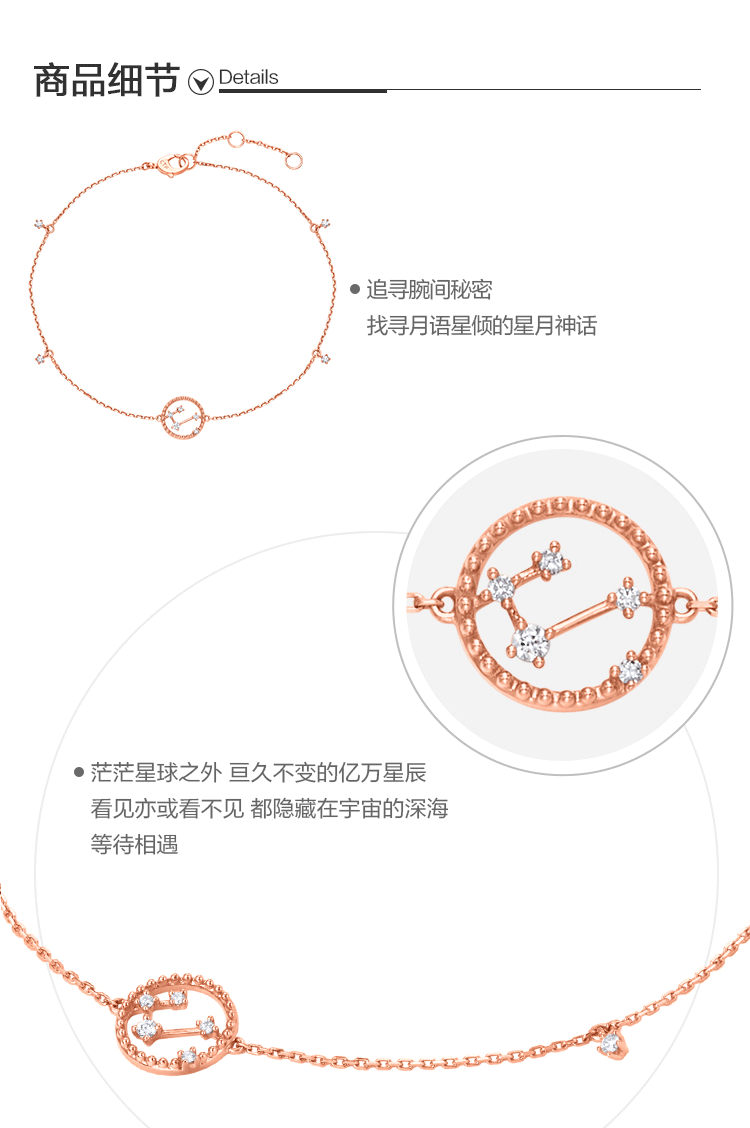 商品细节 Details

• 追寻腕间秘密
找寻月语星倾的星月神话

• 茫茫星球之外 亘久不变的亿万星辰
看见亦或看不见 都隐藏在宇宙的深海
等待相遇